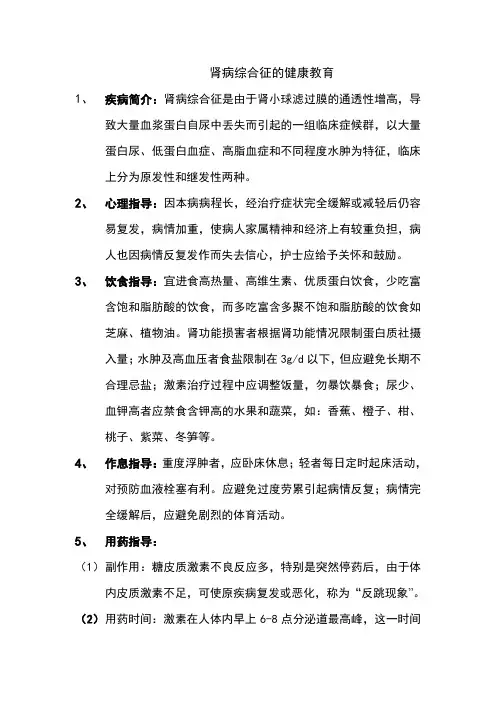 肾病综合征的健康教育

1、 疾病简介：肾病综合征是由于肾小球滤过膜的通透性增高，导致大量血浆蛋白自尿中丢失而引起的一组临床症候群，以大量蛋白尿、低蛋白血症、高脂血症和不同程度水肿为特征，临床上分为原发性和继发性两种。

2、 心理指导：因本病病程长，经治疗症状完全缓解或减轻后仍容易复发，病情加重，使病人家属精神和经济上有较重负担，病人也因病情反复发作而失去信心，护士应给予关怀和鼓励。

3、 饮食指导：宜进食高热量、高维生素、优质蛋白饮食，少吃富含饱和脂肪酸的饮食，而多吃富含多聚不饱和脂肪酸的饮食如芝麻、植物油。肾功能损害者根据肾功能情况限制蛋白质社摄入量；水肿及高血压者食盐限制在 3g/d 以下，但应避免长期不合理忌盐；激素治疗过程中应调整饭量，勿暴饮暴食；尿少、血钾高者应禁食含钾高的水果和蔬菜，如：香蕉、橙子、柑、桃子、紫菜、冬笋等。

4、 作息指导：重度浮肿者，应卧床休息；轻者每日定时起床活动，对预防血液栓塞有利。应避免过度劳累引起病情反复；病情完全缓解后，应避免剧烈的体育活动。

5、 用药指导：

（1）副作用：糖皮质激素不良反应多，特别是突然停药后，由于体内皮质激素不足，可使原疾病复发或恶化，称为“反跳现象”。

（2）用药时间：激素在人体内早上 6-8 点分泌道最高峰，这一时间